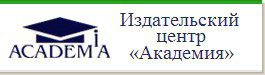 ACADEMIA

Издательский центр «Академия»